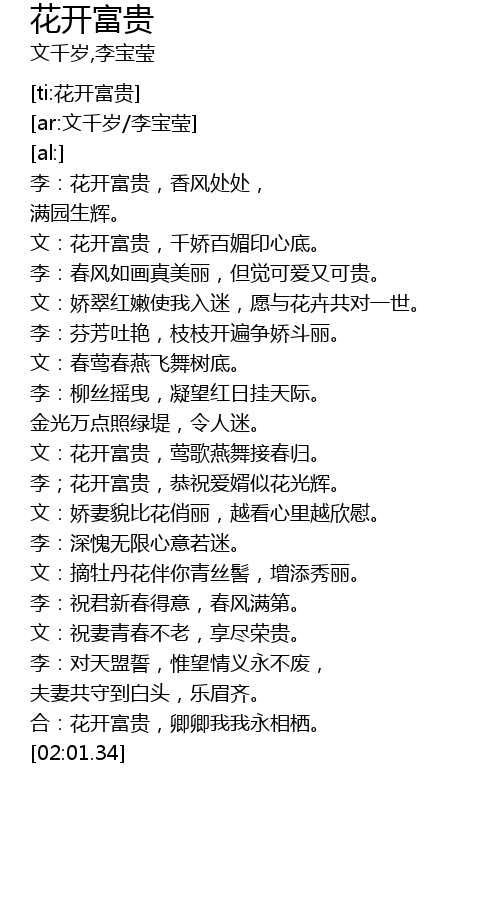 花开富贵
文千岁,李宝莹

[ti:花开富贵]
[ar:文千岁/李宝莹]
[al:]
李：花开富贵，香风处处，
满园生辉。
文：花开富贵，千娇百媚印心底。
李：春风如画真美丽，但觉可爱又可贵。
文：娇翠红嫩使我入迷，愿与花卉共对一世。
李：芬芳吐艳，枝枝开遍争娇斗丽。
文：春莺春燕飞舞树底。
李：柳丝摇曳，凝望红日挂天际。
金光万点照绿堤，令人迷。
文：花开富贵，莺歌燕舞接春归。
李；花开富贵，恭祝爱婿似花光辉。
文：娇妻貌比花俏丽，越看心里越欣慰。
李：深愧无限心意若迷。
文：摘牡丹花伴你青丝髻，增添秀丽。
李：祝君新春得意，春风满第。
文：祝妻青春不老，享尽荣贵。
李：对天盟誓，惟望情义永不废，
夫妻共守到白头，乐眉齐。
合：花开富贵，卿卿我我永相栖。
[02:01.34]